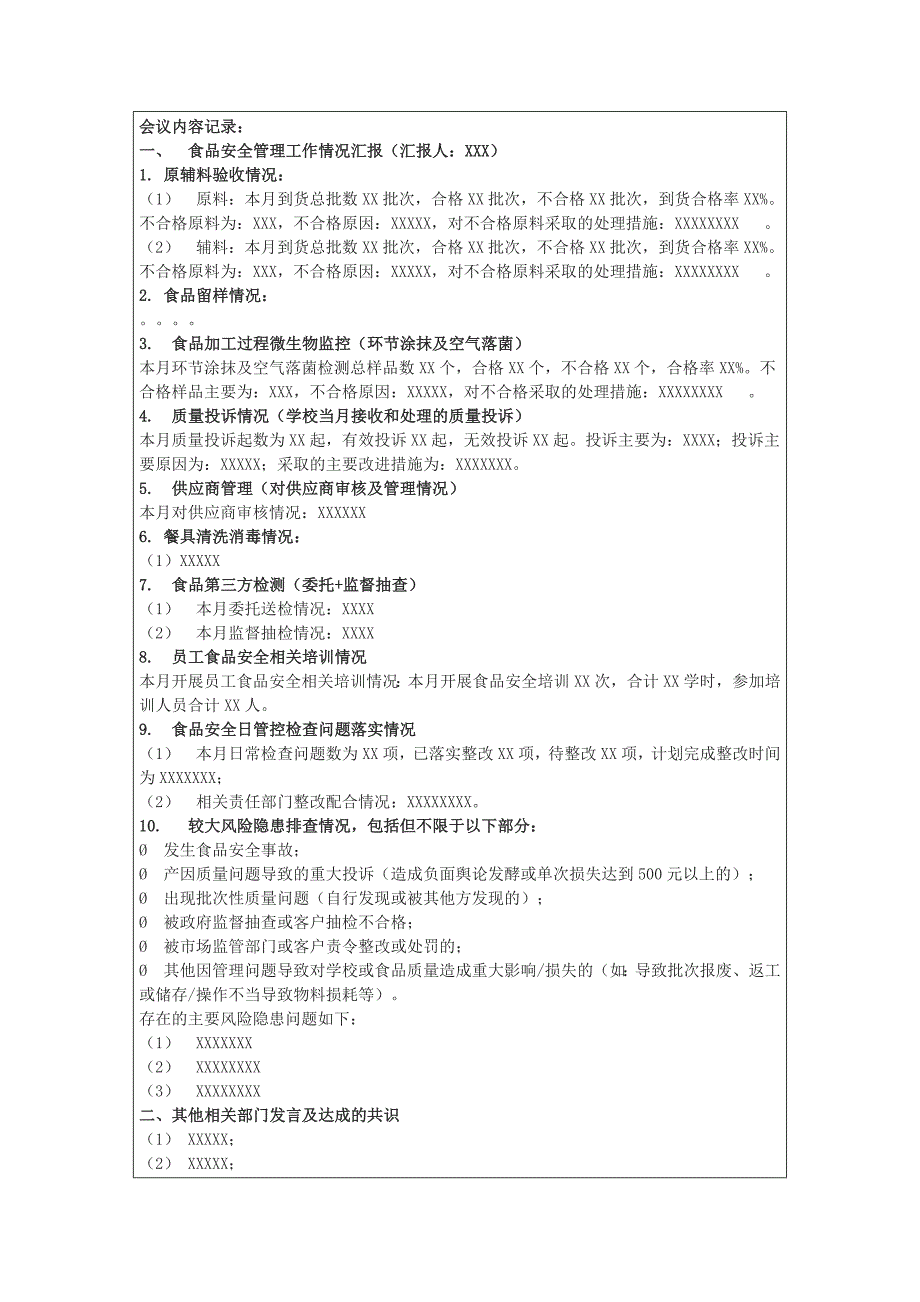 会议内容记录：
一、 食品安全管理工作情况汇报（汇报人：XXX）
1. 原辅料验收情况：
（1） 原料：本月到货总批数 XX 批次，合格 XX 批次，不合格 XX 批次，到货合格率 XX%。不合格原料为：XXX，不合格原因：XXXXX，对不合格原料采取的处理措施：XXXXXXXX 。
（2） 辅料：本月到货总批数 XX 批次，合格 XX 批次，不合格 XX 批次，到货合格率 XX%。不合格原料为：XXX，不合格原因：XXXXX，对不合格原料采取的处理措施：XXXXXXXX 。
2. 食品留样情况：
。。。。
3. 食品加工过程微生物监控（环节涂抹及空气落菌）
本月环节涂抹及空气落菌检测总样品数 XX 个，合格 XX 个，不合格 XX 个，合格率 XX%。不合格样品主要为：XXX，不合格原因：XXXXX，对不合格采取的处理措施：XXXXXXXX 。
4. 质量投诉情况（学校当月接收和处理的质量投诉）
本月质量投诉起数为 XX 起，有效投诉 XX 起，无效投诉 XX 起。投诉主要为：XXXX；投诉主要原因为：XXXXX；采取的主要改进措施为：XXXXXXX。
5. 供应商管理（对供应商审核及管理情况）
本月对供应商审核情况：XXXXXX
6. 餐具清洗消毒情况：
（1）XXXXX
7. 食品第三方检测（委托+监督抽查）
（1） 本月委托送检情况：XXXX
（2） 本月监督抽检情况：XXXX
8. 员工食品安全相关培训情况
本月开展员工食品安全相关培训情况：本月开展食品安全培训 XX 次，合计 XX 学时，参加培训人员合计 XX 人。
9. 食品安全日管控检查问题落实情况
（1） 本月日常检查问题数为 XX 项，已落实整改 XX 项，待整改 XX 项，计划完成整改时间为 XXXXXXX；
（2） 相关责任部门整改配合情况：XXXXXXXX。
10. 较大风险隐患排查情况，包括但不限于以下部分：
Ø 发生食品安全事故；
Ø 产因质量问题导致的重大投诉（造成负面舆论发酵或单次损失达到 500 元以上的）；
Ø 出现批次性质量问题（自行发现或被其他方发现的）；
Ø 被政府监督抽查或客户抽检不合格；
Ø 被市场监管部门或客户责令整改或处罚的；
Ø 其他因管理问题导致对学校或食品质量造成重大影响/损失的（如：导致批次报废、返工或储存/操作不当导致物料损耗等）。
存在的主要风险隐患问题如下：
（1） XXXXXXX
（2） XXXXXXXX
（3） XXXXXXXX
二、其他相关部门发言及达成的共识
（1） XXXXX；
（2） XXXXX；